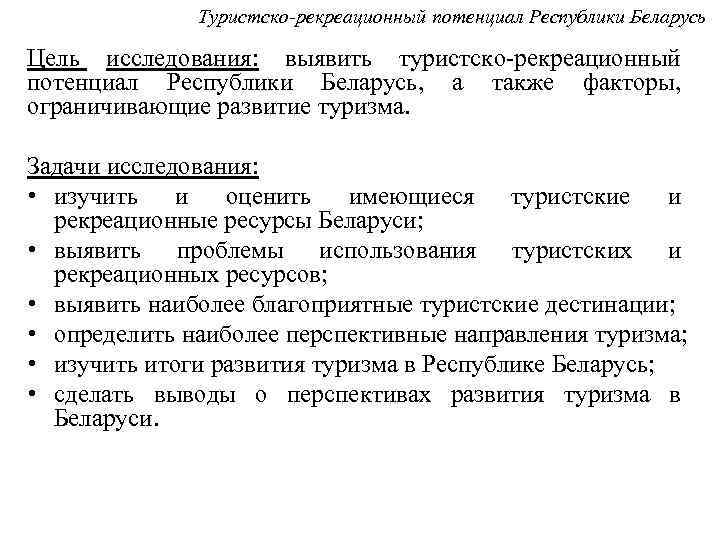 Туристско-рекреационный потенциал Республики Беларусь

Цель исследования: выявить туристско-рекреационный потенциал Республики Беларусь, а также факторы, ограничивающие развитие туризма.

Задачи исследования:
• изучить и оценить имеющиеся туристские и рекреационные ресурсы Беларуси;
• выявить проблемы использования туристских и рекреационных ресурсов;
• выявить наиболее благоприятные туристские дестинации;
• определить наиболее перспективные направления туризма;
• изучить итоги развития туризма в Республике Беларусь;
• сделать выводы о перспективах развития туризма в Беларуси.